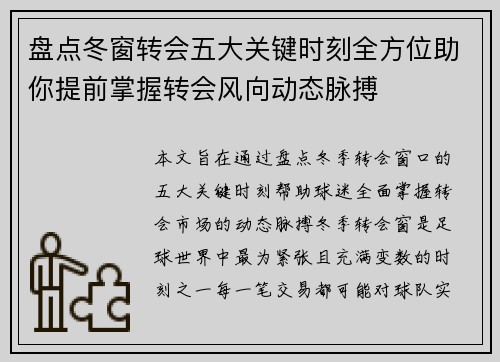 盘点冬窗转会五大关键时刻全方位助你提前掌握转会风向动态脉搏

本文旨在通过盘点冬季转会窗口的五大关键时刻帮助球迷全面掌握转会市场的动态脉搏冬季转会窗是足球世界中最为紧张且充满变数的时刻之一每一笔交易都可能对球队实